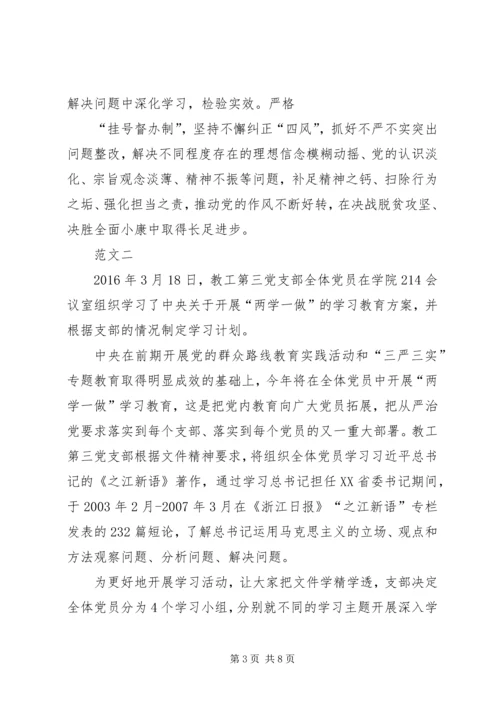 解决问题中深化学习，检验实效。严格

“挂号督办制”，坚持不懈纠正“四风”，抓好不严不实突出问题整改，解决不同程度存在的理想信念模糊动摇、党的认识淡化、宗旨观念淡薄、精神不振等问题，补足精神之钙、扫除行为之垢、强化担当之责，推动党的作风不断好转，在决战脱贫攻坚、决胜全面小康中取得长足进步。

范文二

2016年3月18日，教工第三党支部全体党员在学院214会议室组织学习了中央关于开展“两学一做”的学习教育方案，并根据支部的情况制定学习计划。

中央在前期开展党的群众路线教育实践活动和“三严三实”专题教育取得明显成效的基础上，今年将在全体党员中开展“两学一做”学习教育，这是把党内教育向广大党员拓展，把从严治党要求落实到每个支部、落实到每个党员的又一重大部署。教工第三党支部根据文件精神要求，将组织全体党员学习习近平总书记的《之江新语》著作，通过学习总书记担任XX省委书记期间，于2003年2月-2007年3月在《浙江日报》“之江新语”专栏发表的232篇短论，了解总书记运用马克思主义的立场、观点和方法观察问题、分析问题、解决问题。

为更好地开展学习活动，让大家把文件学精学透，支部决定全体党员分为4个学习小组，分别就不同的学习主题开展深入学

第3页 共8页